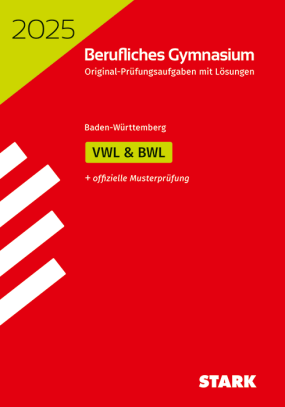 2025

Berufliches Gymnasium
Original-Prüfungsaufgaben mit Lösungen

Baden-Württemberg

VWL & BWL

+ offizielle Musterprüfung

STARK